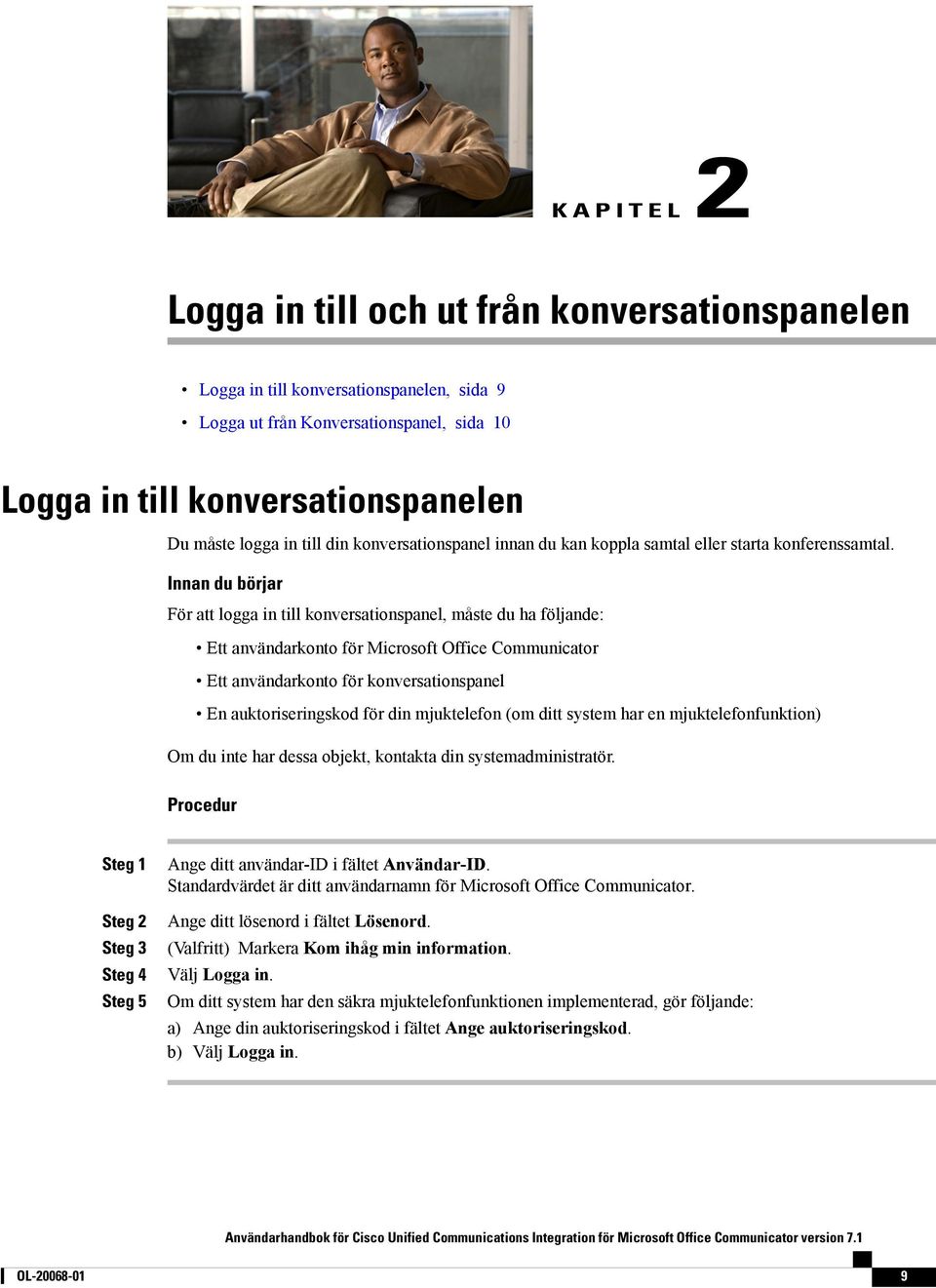 KAPITEL 2

Logga in till och ut från konversationspanelen

• Logga in till konversationspanelen, sida 9
• Logga ut från Konversationspanel, sida 10

Logga in till konversationspanelen

Du måste logga in till din konversationspanel innan du kan koppla samtal eller starta konferenssamtal.

Innan du börjar

För att logga in till konversationspanel, måste du ha följande:

• Ett användarkonto för Microsoft Office Communicator
• Ett användarkonto för konversationspanel
• En auktoriseringskod för din mjuktelefon (om ditt system har en mjuktelefonfunktion)

Om du inte har dessa objekt, kontakta din systemadministratör.

Procedur

Steg 1 Ange ditt användar-ID i fältet Användar-ID. Standardvärdet är ditt användarnamn för Microsoft Office Communicator.
Steg 2 Ange ditt lösenord i fältet Lösenord.
Steg 3 (Valfritt) Markera Kom ihåg min information.
Steg 4 Välj Logga in.
Steg 5 Om ditt system har den säkra mjuktelefonfunktionen implementerad, gör följande:
a) Ange din auktoriseringskod i fältet Ange auktoriseringskod.
b) Välj Logga in.

Användarhandbok för Cisco Unified Communications Integration för Microsoft Office Communicator version 7.1

OL-20068-01

9